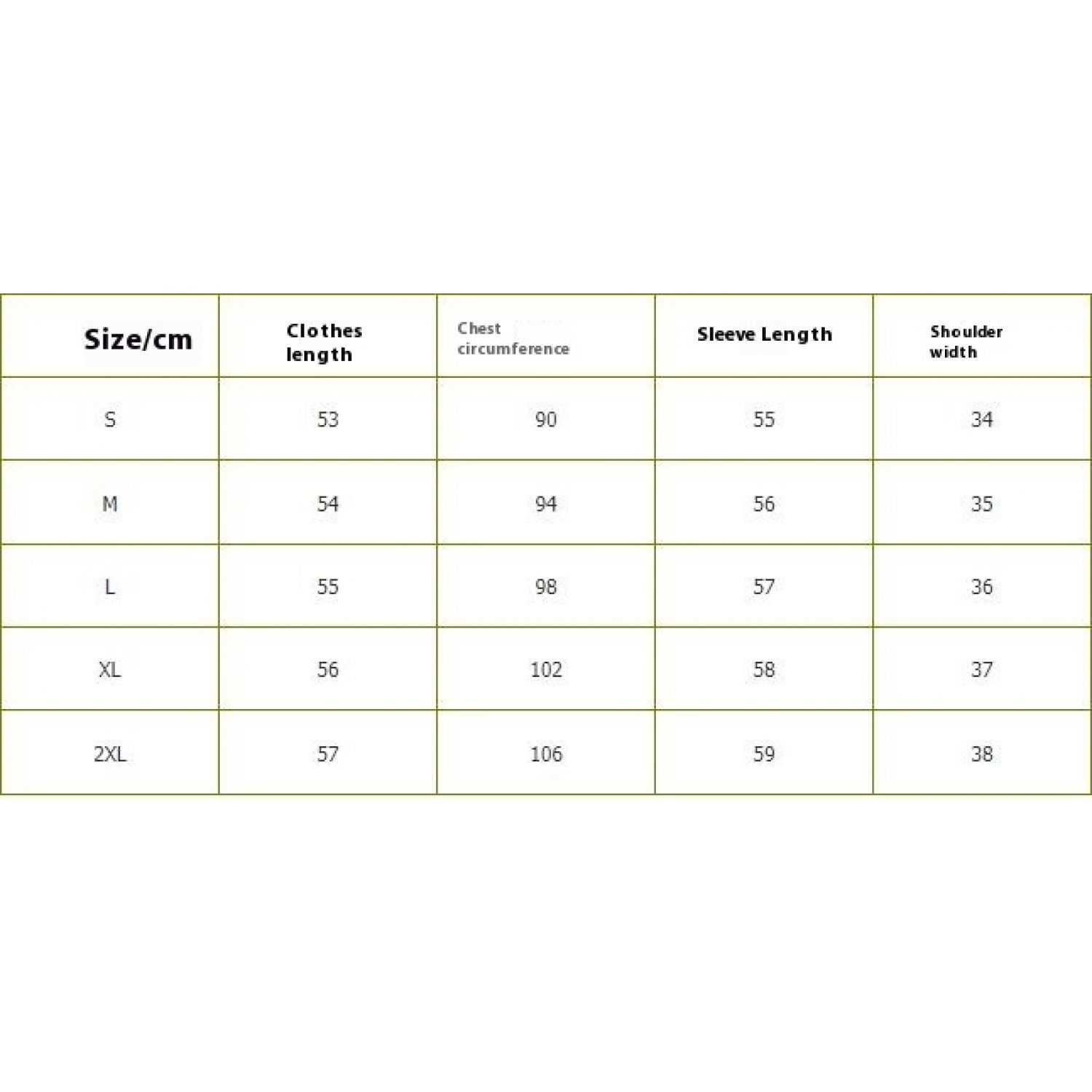 | Size/cm | Clothes length | Chest circumference | Sleeve Length | Shoulder width |
|---|---|---|---|---|
| S | 53 | 90 | 55 | 34 |
| M | 54 | 94 | 56 | 35 |
| L | 55 | 98 | 57 | 36 |
| XL | 56 | 102 | 58 | 37 |
| 2XL | 57 | 106 | 59 | 38 |